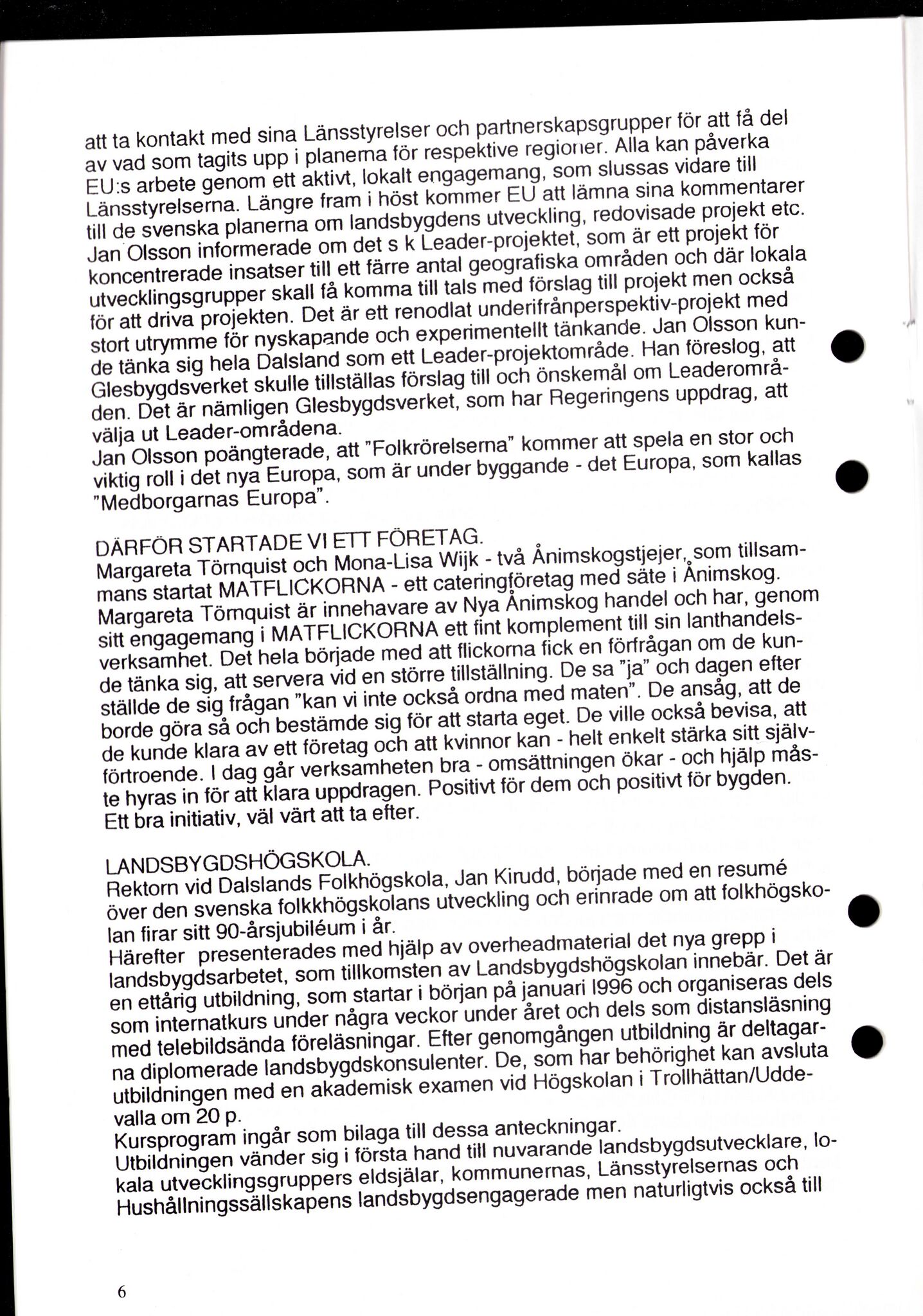 att ta kontakt med sina Länsstyrelser och partnerskapsgrupper för att få del av vad som tagits upp i planerna för respektive regioner. Alla kan påverka EU:s arbete genom ett aktivt, lokalt engagemang, som slussas vidare till Länsstyrelserna. Längre fram i höst kommer EU att lämna sina kommentarer till de svenska planerna om landsbygdens utveckling, redovisade projekt etc.
Jan Olsson informerade om det s k Leader-projektet, som är ett projekt för koncentrerade insatser till ett färre antal geografiska områden och där lokala utvecklingsgrupper skall få komma till tals med förslag till projekt men också för att driva projekten. Det är ett renodlat underifrånperspektiv-projekt med stort utrymme för nyskapande och experimentellt tänkande. Jan Olsson kunde tänka sig hela Dalsland som ett Leader-projektområde. Han föreslog, att Glesbygdsverket skulle tillställas förslag till och önskemål om Leaderområden. Det är nämligen Glesbygdsverket, som har Regeringens uppdrag, att välja ut Leader-områdena.
Jan Olsson poängterade, att "Folkrörelserna" kommer att spela en stor och viktig roll i det nya Europa, som är under byggande - det Europa, som kallas "Medborgarnas Europa".

DÄRFÖR STARTADE VI ETT FÖRETAG.
Margareta Törnquist och Mona-Lisa Wijk - två Ånimskogstjejer, som tillsammans startat MATFLICKORNA - ett cateringföretag med säte i Ånimskog. Margareta Törnquist är innehavare av Nya Ånimskog handel och har, genom sitt engagemang i MATFLICKORNA ett fint komplement till sin lanthandelsverksamhet. Det hela började med att flickorna fick en förfrågan om de kunde tänka sig, att servera vid en större tillställning. De sa "ja" och dagen efter ställde de sig frågan "kan vi inte också ordna med maten". De ansåg, att de borde göra så och bestämde sig för att starta eget. De ville också bevisa, att de kunde klara av ett företag och att kvinnor kan - helt enkelt stärka sitt självförtroende. I dag går verksamheten bra - omsättningen ökar - och hjälp måste hyras in för att klara uppdragen. Positivt för dem och positivt för bygden. Ett bra initiativ, väl värt att ta efter.

LANDSBYGDSHÖGSKOLA.
Rektorn vid Dalslands Folkhögskola, Jan Kirudd, började med en resumé över den svenska folkkhögskolans utveckling och erinrade om att folkhögskolan firar sitt 90-årsjubiléum i år.
Härefter presenterades med hjälp av overheadmaterial det nya grepp i landsbygdsarbetet, som tillkomsten av Landsbygdshögskolan innebär. Det är en ettårig utbildning, som startar i början på januari 1996 och organiseras dels som internatkurs under några veckor under året och dels som distansläsning med telebildsända föreläsningar. Efter genomgången utbildning är deltagarna diplomerade landsbygdskonsulenter. De, som har behörighet kan avsluta utbildningen med en akademisk examen vid Högskolan i Trollhättan/Uddevalla om 20 p.
Kursprogram ingår som bilaga till dessa anteckningar.
Utbildningen vänder sig i första hand till nuvarande landsbygdsutvecklare, lokala utvecklingsgruppers eldsjälar, kommunernas, Länsstyrelsernas och Hushållningssällskapens landsbygdsengagerade men naturligtvis också till

6